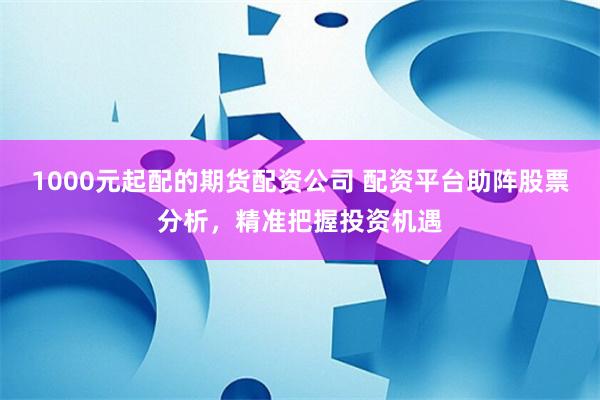 1000元起配的期货配资公司 配资平台助阵股票分析，精准把握投资机遇